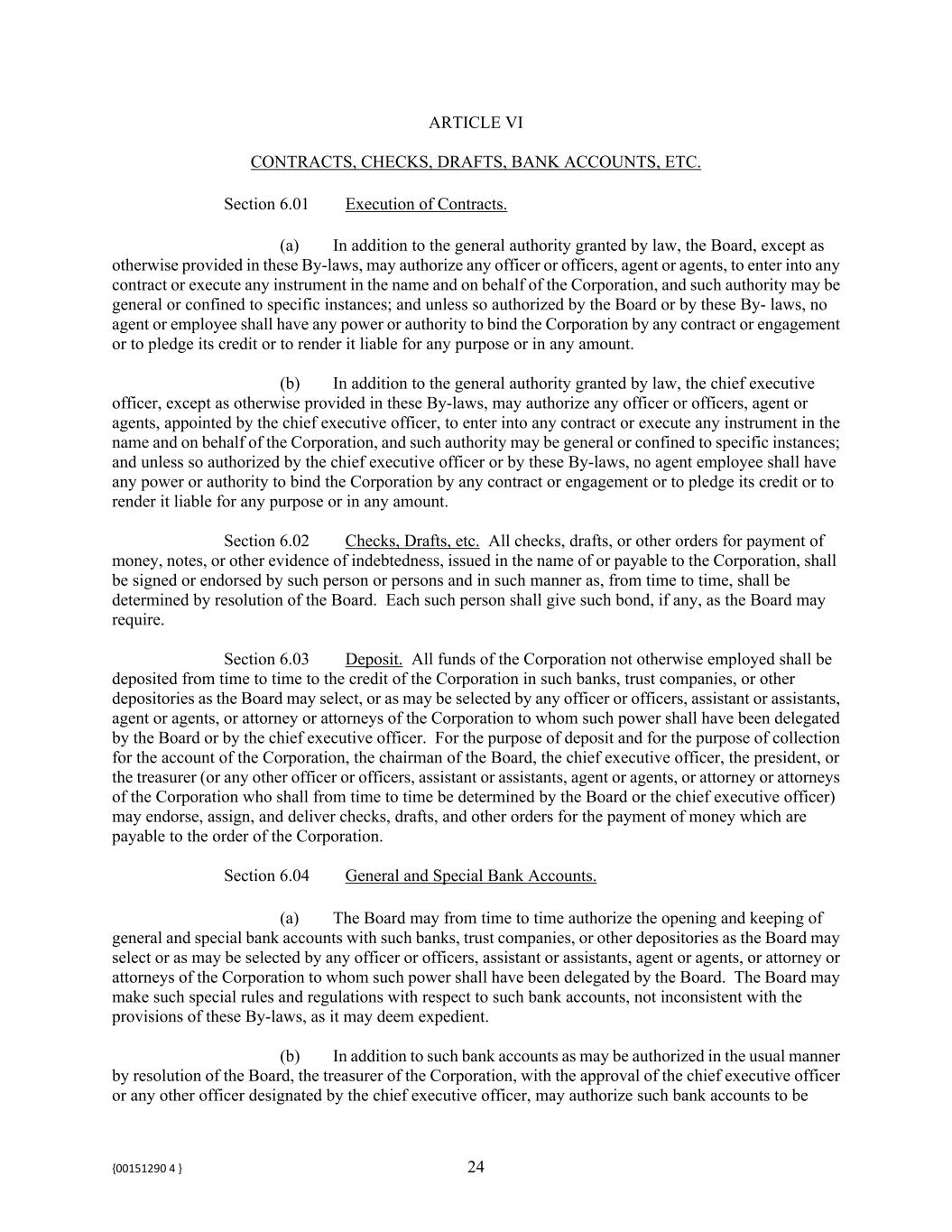 ARTICLE VI

CONTRACTS, CHECKS, DRAFTS, BANK ACCOUNTS, ETC.

Section 6.01 Execution of Contracts.

(a) In addition to the general authority granted by law, the Board, except as otherwise provided in these By-laws, may authorize any officer or officers, agent or agents, to enter into any contract or execute any instrument in the name and on behalf of the Corporation, and such authority may be general or confined to specific instances; and unless so authorized by the Board or by these By- laws, no agent or employee shall have any power or authority to bind the Corporation by any contract or engagement or to pledge its credit or to render it liable for any purpose or in any amount.

(b) In addition to the general authority granted by law, the chief executive officer, except as otherwise provided in these By-laws, may authorize any officer or officers, agent or agents, appointed by the chief executive officer, to enter into any contract or execute any instrument in the name and on behalf of the Corporation, and such authority may be general or confined to specific instances; and unless so authorized by the chief executive officer or by these By-laws, no agent employee shall have any power or authority to bind the Corporation by any contract or engagement or to pledge its credit or to render it liable for any purpose or in any amount.

Section 6.02 Checks, Drafts, etc. All checks, drafts, or other orders for payment of money, notes, or other evidence of indebtedness, issued in the name of or payable to the Corporation, shall be signed or endorsed by such person or persons and in such manner as, from time to time, shall be determined by resolution of the Board. Each such person shall give such bond, if any, as the Board may require.

Section 6.03 Deposit. All funds of the Corporation not otherwise employed shall be deposited from time to time to the credit of the Corporation in such banks, trust companies, or other depositories as the Board may select, or as may be selected by any officer or officers, assistant or assistants, agent or agents, or attorney or attorneys of the Corporation to whom such power shall have been delegated by the Board or by the chief executive officer. For the purpose of deposit and for the purpose of collection for the account of the Corporation, the chairman of the Board, the chief executive officer, the president, or the treasurer (or any other officer or officers, assistant or assistants, agent or agents, or attorney or attorneys of the Corporation who shall from time to time be determined by the Board or the chief executive officer) may endorse, assign, and deliver checks, drafts, and other orders for the payment of money which are payable to the order of the Corporation.

Section 6.04 General and Special Bank Accounts.

(a) The Board may from time to time authorize the opening and keeping of general and special bank accounts with such banks, trust companies, or other depositories as the Board may select or as may be selected by any officer or officers, assistant or assistants, agent or agents, or attorney or attorneys of the Corporation to whom such power shall have been delegated by the Board. The Board may make such special rules and regulations with respect to such bank accounts, not inconsistent with the provisions of these By-laws, as it may deem expedient.

(b) In addition to such bank accounts as may be authorized in the usual manner by resolution of the Board, the treasurer of the Corporation, with the approval of the chief executive officer or any other officer designated by the chief executive officer, may authorize such bank accounts to be

{00151290 4 }

24